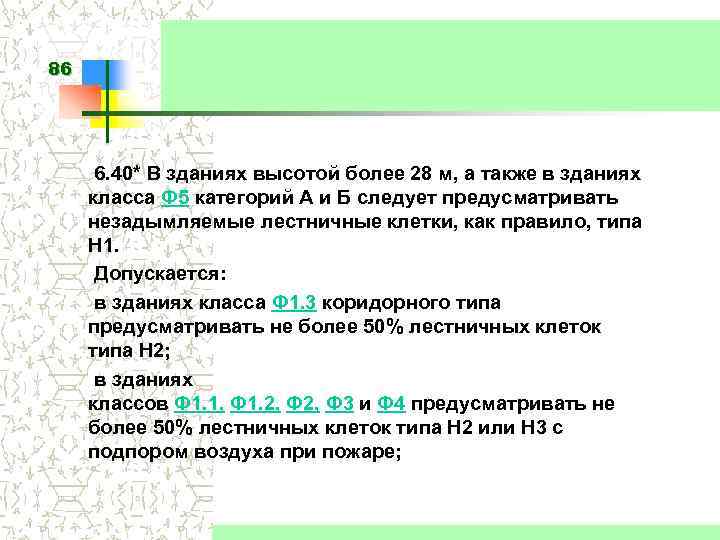 86

6.40* В зданиях высотой более 28 м, а также в зданиях класса Ф5 категорий А и Б следует предусматривать незадымляемые лестничные клетки, как правило, типа Н1.

Допускается:

в зданиях класса Ф1.3 коридорного типа предусматривать не более 50% лестничных клеток типа Н2;

в зданиях классов Ф1.1, Ф1.2, Ф2, Ф3 и Ф4 предусматривать не более 50% лестничных клеток типа Н2 или Н3 с подпором воздуха при пожаре;